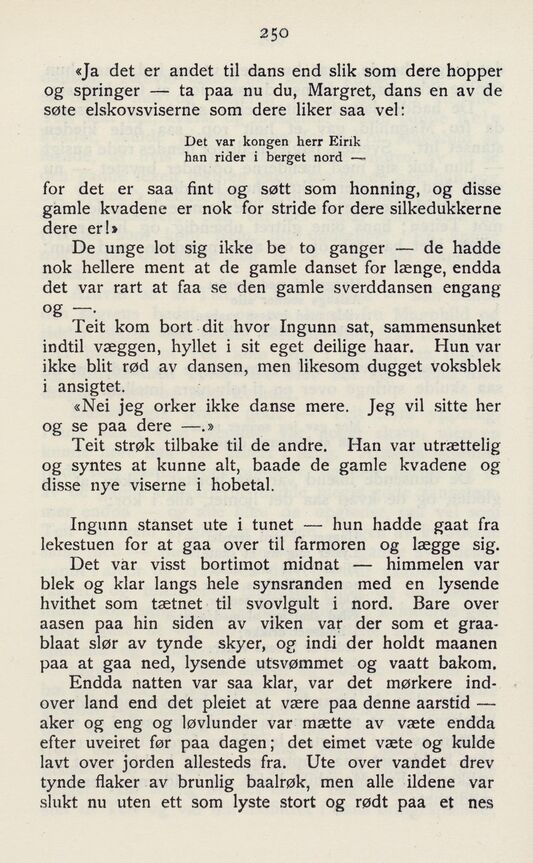 250

«Ja det er andet til dans end slik som dere hopper og springer — ta paa nu du, Margret, dans en av de søte elskovsviserne som dere liker saa vel:

Det var kongen herr Eirik
han rider i berget nord —

for det er saa fint og søtt som honning, og disse gamle kvadene er nok for stride for dere silkedukkerne dere er!»

De unge lot sig ikke be to ganger — de hadde nok hellere ment at de gamle danset for længe, endda det var rart at faa se den gamle sverddansen engang og —.

Teit kom bort dit hvor Ingunn sat, sammensunket indtil væggen, hyllet i sit eget deilige haar. Hun var ikke blit rød av dansen, men likesom dugget voksblek i ansigtet.

«Nei jeg orker ikke danse mere. Jeg vil sitte her og se paa dere —.»

Teit strøk tilbake til de andre. Han var utrættelig og syntes at kunne alt, baade de gamle kvadene og disse nye viserne i hobetal.

Ingunn stanset ute i tunet — hun hadde gaat fra lekestuen for at gaa over til farmoren og lægge sig.

Det var visst bortimot midnat — himmelen var blek og klar langs hele synsranden med en lysende hvithet som tætnet til svovlgult i nord. Bare over aasen paa hin siden av viken var der som et graablaat slør av tynde skyer, og indi der holdt maanen paa at gaa ned, lysende utsvømmet og vaatt bakom.

Endda natten var saa klar, var det mørkere indover land end det pleiet at være paa denne aarstid — aker og eng og løvlunder var mætte av væte endda efter uveiret før paa dagen; det eimet væte og kulde lavt over jorden allesteds fra. Ute over vandet drev tynde flaker av brunlig baalrøk, men alle ildene var slukt nu uten ett som lyste stort og rødt paa et nes